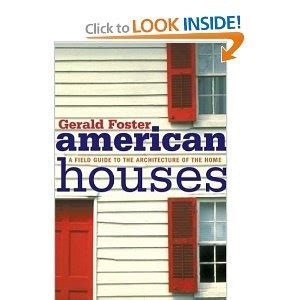 Click to LOOK INSIDE!

Gerald Foster
american
A FIELD GUIDE TO THE ARCHITECTURE OF THE HOME
houses